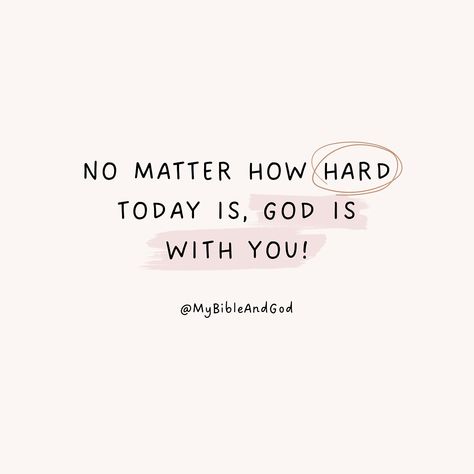 NO MATTER HOW HARD TODAY IS, GOD IS WITH YOU!

@MyBibleAndGod